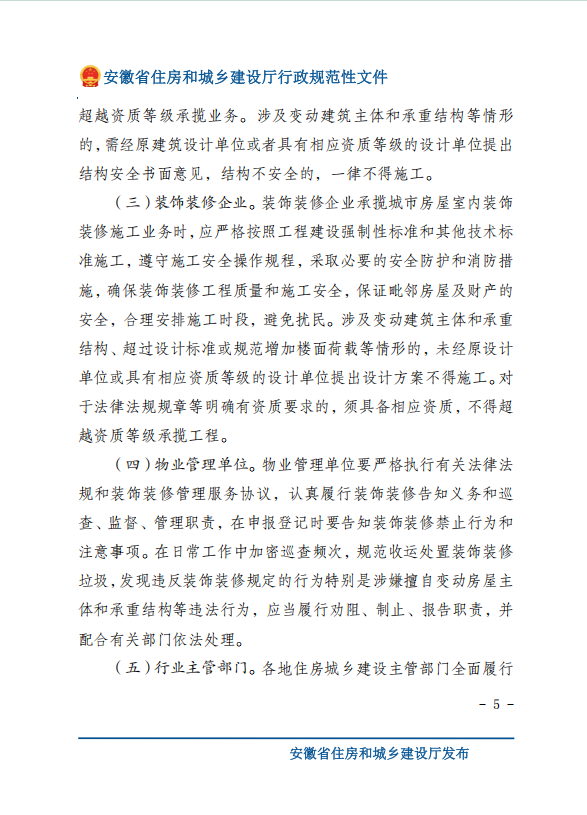 安徽省住房和城乡建设厅行政规范性文件

超越资质等级承揽业务。涉及变动建筑主体和承重结构等情形的，需经原建筑设计单位或者具有相应资质等级的设计单位提出结构安全书面意见，结构不安全的，一律不得施工。

（三）装饰装修企业。装饰装修企业承揽城市房屋室内装饰装修施工业务时，应严格按照工程建设强制性标准和其他技术标准施工，遵守施工安全操作规程，采取必要的安全防护和消防措施，确保装饰装修工程质量和施工安全，保证毗邻房屋及财产的安全，合理安排施工时段，避免扰民。涉及变动建筑主体和承重结构、超过设计标准或规范增加楼面荷载等情形的，未经原设计单位或具有相应资质等级的设计单位提出设计方案不得施工。对于法律法规规章等明确有资质要求的，须具备相应资质，不得超越资质等级承揽工程。

（四）物业管理单位。物业管理单位要严格执行有关法律法规和装饰装修管理服务协议，认真履行装饰装修告知义务和巡查、监督、管理职责，在申报登记时要告知装饰装修禁止行为和注意事项。在日常工作中加密巡查频次，规范收运处置装饰装修垃圾，发现违反装饰装修规定的行为特别是涉嫌擅自变动房屋主体和承重结构等违法行为，应当履行劝阻、制止、报告职责，并配合有关部门依法处理。

（五）行业主管部门。各地住房城乡建设主管部门全面履行

- 5 -

安徽省住房和城乡建设厅发布